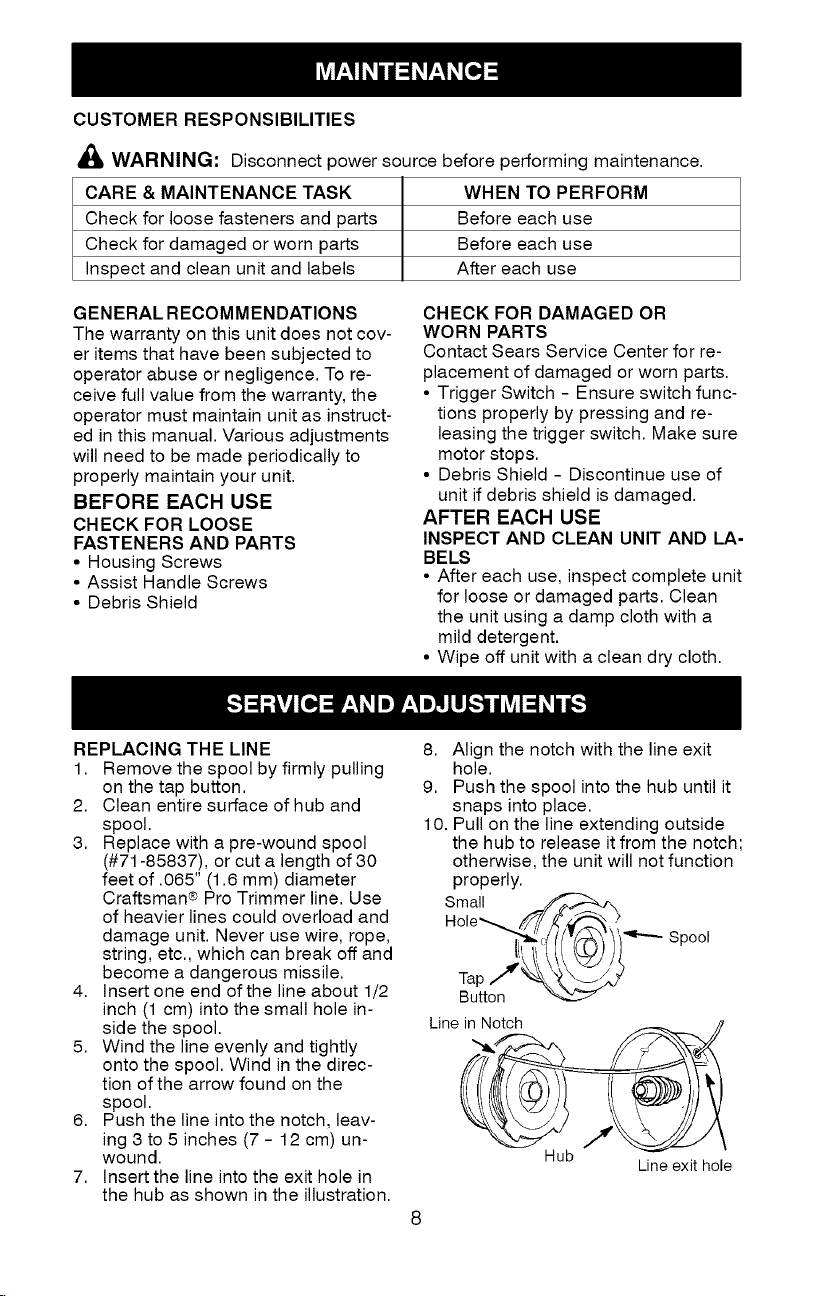 MAINTENANCE

CUSTOMER RESPONSIBILITIES

WARNING: Disconnect power source before performing maintenance.

| CARE & MAINTENANCE TASK | WHEN TO PERFORM |
|---|---|
| Check for loose fasteners and parts | Before each use |
| Check for damaged or worn parts | Before each use |
| Inspect and clean unit and labels | After each use |

GENERAL RECOMMENDATIONS

The warranty on this unit does not cover items that have been subjected to operator abuse or negligence. To receive full value from the warranty, the operator must maintain unit as instructed in this manual. Various adjustments will need to be made periodically to properly maintain your unit.

BEFORE EACH USE

CHECK FOR LOOSE FASTENERS AND PARTS

• Housing Screws
• Assist Handle Screws
• Debris Shield

CHECK FOR DAMAGED OR WORN PARTS

Contact Sears Service Center for replacement of damaged or worn parts.

• Trigger Switch - Ensure switch functions properly by pressing and releasing the trigger switch. Make sure motor stops.
• Debris Shield - Discontinue use of unit if debris shield is damaged.

AFTER EACH USE

INSPECT AND CLEAN UNIT AND LABELS

• After each use, inspect complete unit for loose or damaged parts. Clean the unit using a damp cloth with a mild detergent.
• Wipe off unit with a clean dry cloth.

SERVICE AND ADJUSTMENTS

REPLACING THE LINE

1. Remove the spool by firmly pulling on the tap button.
2. Clean entire surface of hub and spool.
3. Replace with a pre-wound spool (#71-85837), or cut a length of 30 feet of .065" (1.6 mm) diameter Craftsman® Pro Trimmer line. Use of heavier lines could overload and damage unit. Never use wire, rope, string, etc., which can break off and become a dangerous missile.
4. Insert one end of the line about 1/2 inch (1 cm) into the small hole inside the spool.
5. Wind the line evenly and tightly onto the spool. Wind in the direction of the arrow found on the spool.
6. Push the line into the notch, leaving 3 to 5 inches (7 - 12 cm) unwound.
7. Insert the line into the exit hole in the hub as shown in the illustration.
8. Align the notch with the line exit hole.
9. Push the spool into the hub until it snaps into place.
10. Pull on the line extending outside the hub to release it from the notch; otherwise, the unit will not function properly.

Small Hole
Spool
Tap Button
Line in Notch
Hub
Line exit hole

8